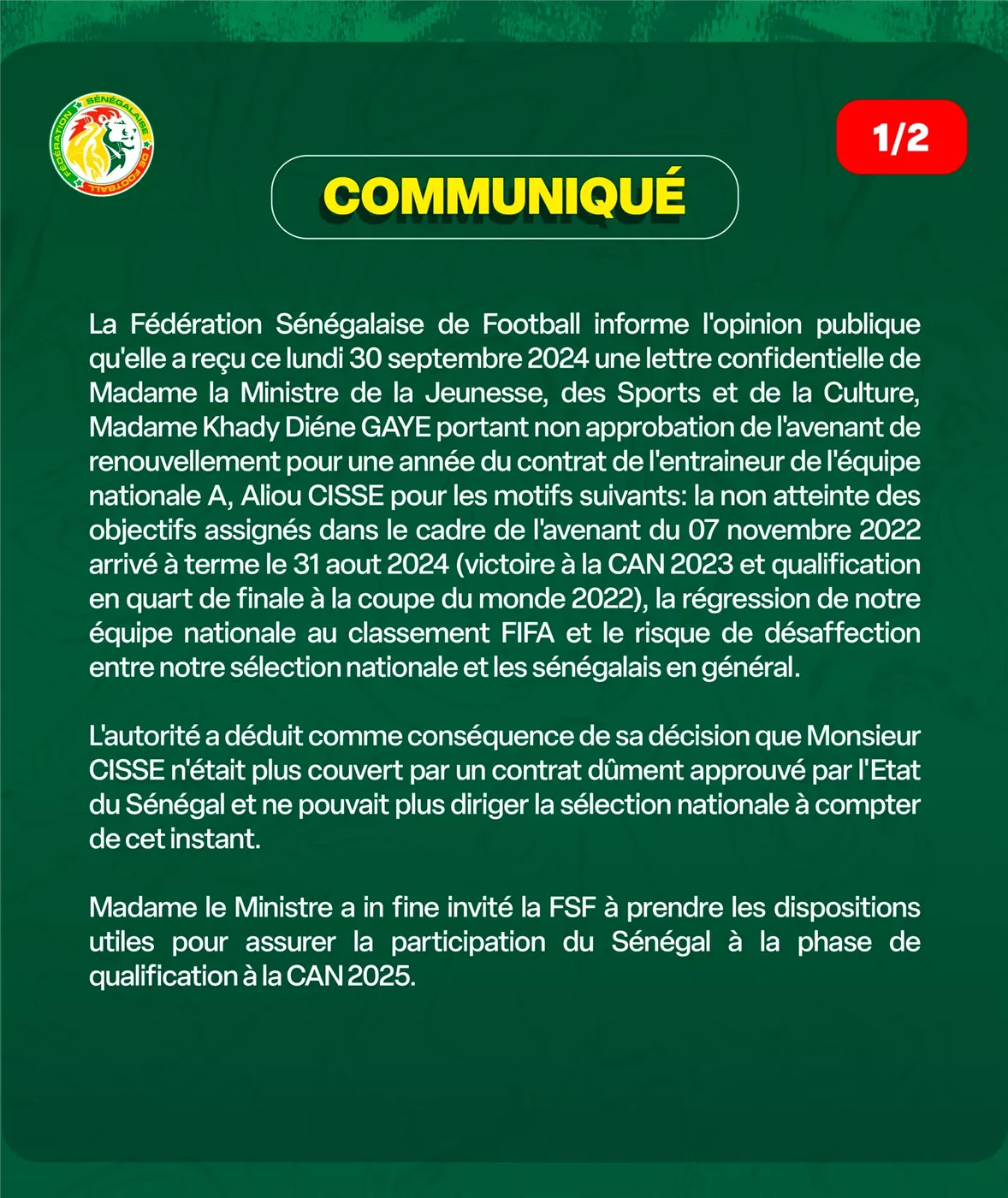 FÉDÉRATION SÉNÉGALAISE DE FOOTBALL

1/2

COMMUNIQUÉ

La Fédération Sénégalaise de Football informe l'opinion publique qu'elle a reçu ce lundi 30 septembre 2024 une lettre confidentielle de Madame la Ministre de la Jeunesse, des Sports et de la Culture, Madame Khady Diéne GAYE portant non approbation de l'avenant de renouvellement pour une année du contrat de l'entraineur de l'équipe nationale A, Aliou CISSE pour les motifs suivants: la non atteinte des objectifs assignés dans le cadre de l'avenant du 07 novembre 2022 arrivé à terme le 31 aout 2024 (victoire à la CAN 2023 et qualification en quart de finale à la coupe du monde 2022), la régression de notre équipe nationale au classement FIFA et le risque de désaffection entre notre sélection nationale et les sénégalais en général.

L'autorité a déduit comme conséquence de sa décision que Monsieur CISSE n'était plus couvert par un contrat dûment approuvé par l'Etat du Sénégal et ne pouvait plus diriger la sélection nationale à compter de cet instant.

Madame le Ministre a in fine invité la FSF à prendre les dispositions utiles pour assurer la participation du Sénégal à la phase de qualification à la CAN 2025.